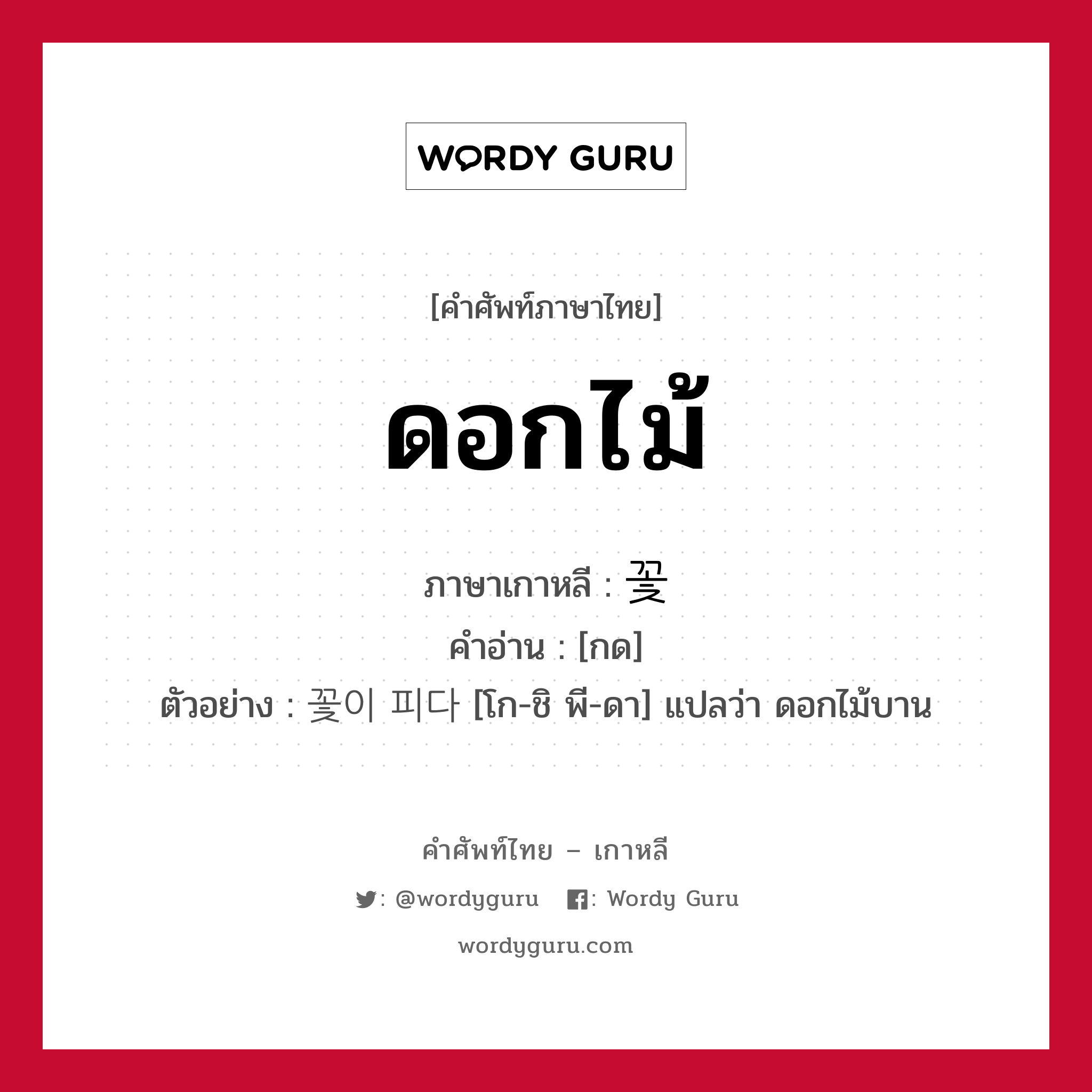 WORDY GURU

[คำศัพท์ภาษาไทย]

ดอกไม้

ภาษาเกาหลี : 꽃
คำอ่าน : [กด]
ตัวอย่าง : 꽃이 피다 [โก-ชิ พี-ดา] แปลว่า ดอกไม้บาน

คำศัพท์ไทย – เกาหลี

: @wordyguru : Wordy Guru

wordyguru.com